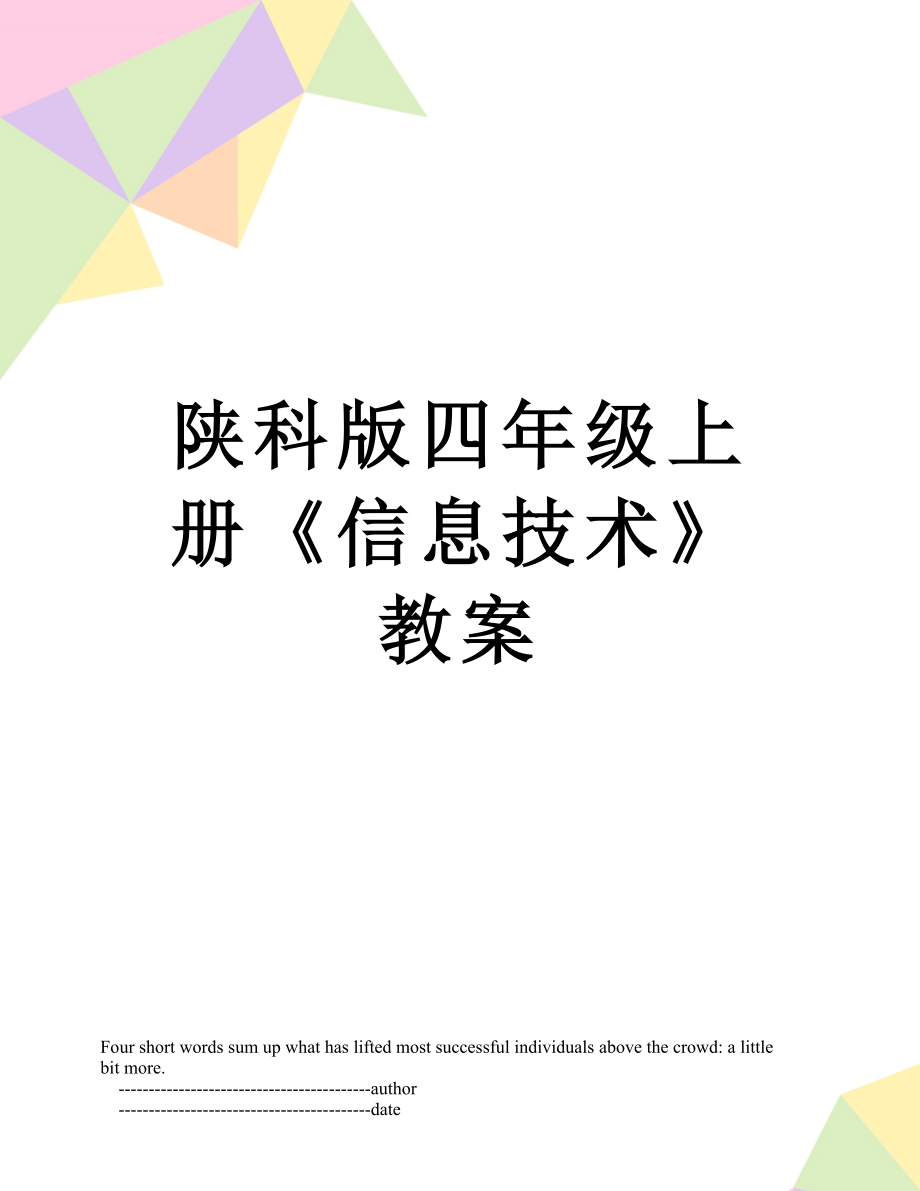 陕科版四年级上册《信息技术》教案

Four short words sum up what has lifted most successful individuals above the crowd: a little bit more.

------------------------------------------author

------------------------------------------date